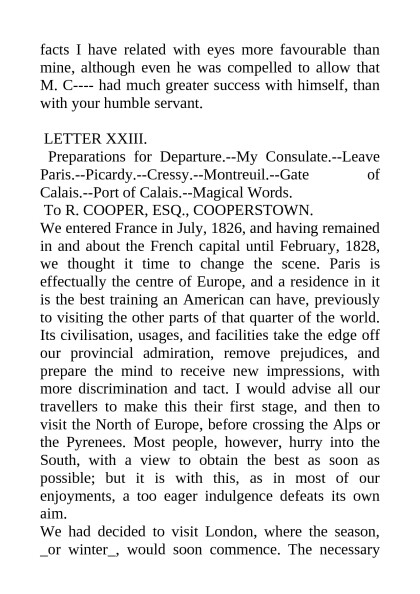 facts I have related with eyes more favourable than mine, although even he was compelled to allow that M. C---- had much greater success with himself, than with your humble servant.

LETTER XXIII.

Preparations for Departure.--My Consulate.--Leave Paris.--Picardy.--Cressy.--Montreuil.--Gate of Calais.--Port of Calais.--Magical Words.

To R. COOPER, ESQ., COOPERSTOWN.

We entered France in July, 1826, and having remained in and about the French capital until February, 1828, we thought it time to change the scene. Paris is effectually the centre of Europe, and a residence in it is the best training an American can have, previously to visiting the other parts of that quarter of the world. Its civilisation, usages, and facilities take the edge off our provincial admiration, remove prejudices, and prepare the mind to receive new impressions, with more discrimination and tact. I would advise all our travellers to make this their first stage, and then to visit the North of Europe, before crossing the Alps or the Pyrenees. Most people, however, hurry into the South, with a view to obtain the best as soon as possible; but it is with this, as in most of our enjoyments, a too eager indulgence defeats its own aim.

We had decided to visit London, where the season, _or winter_, would soon commence. The necessary